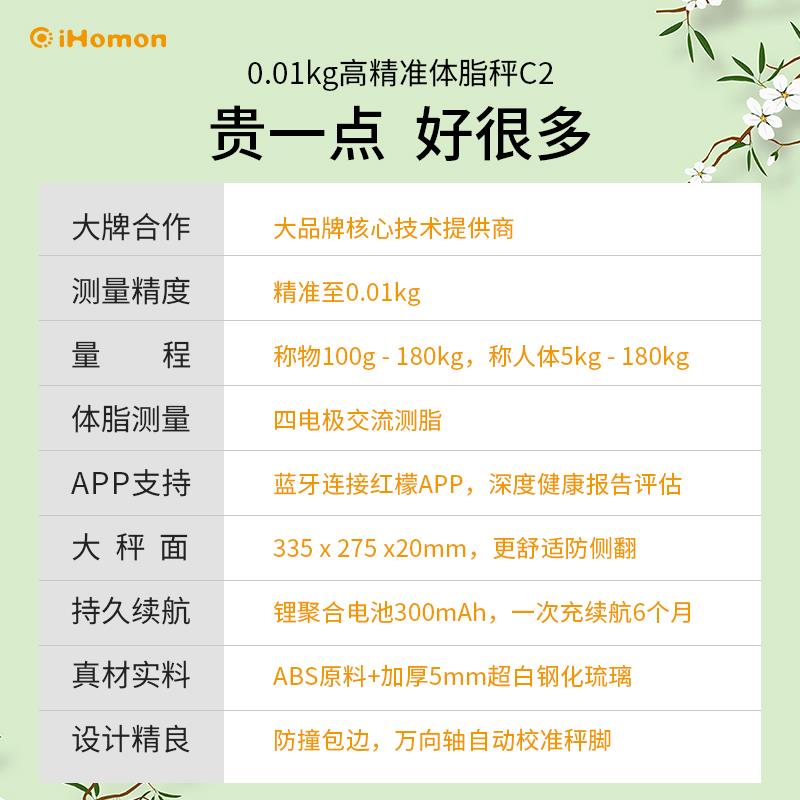 iHomon

0.01kg高精准体脂秤C2

贵一点 好很多

| 大牌合作 | 大品牌核心技术提供商 |
|---|---|
| 测量精度 | 精准至0.01kg |
| 量　　程 | 称物100g - 180kg，称人体5kg - 180kg |
| 体脂测量 | 四电极交流测脂 |
| APP支持 | 蓝牙连接红檬APP，深度健康报告评估 |
| 大 秤 面 | 335 x 275 x20mm，更舒适防侧翻 |
| 持久续航 | 锂聚合电池300mAh，一次充续航6个月 |
| 真材实料 | ABS原料+加厚5mm超白钢化琉璃 |
| 设计精良 | 防撞包边，万向轴自动校准秤脚 |